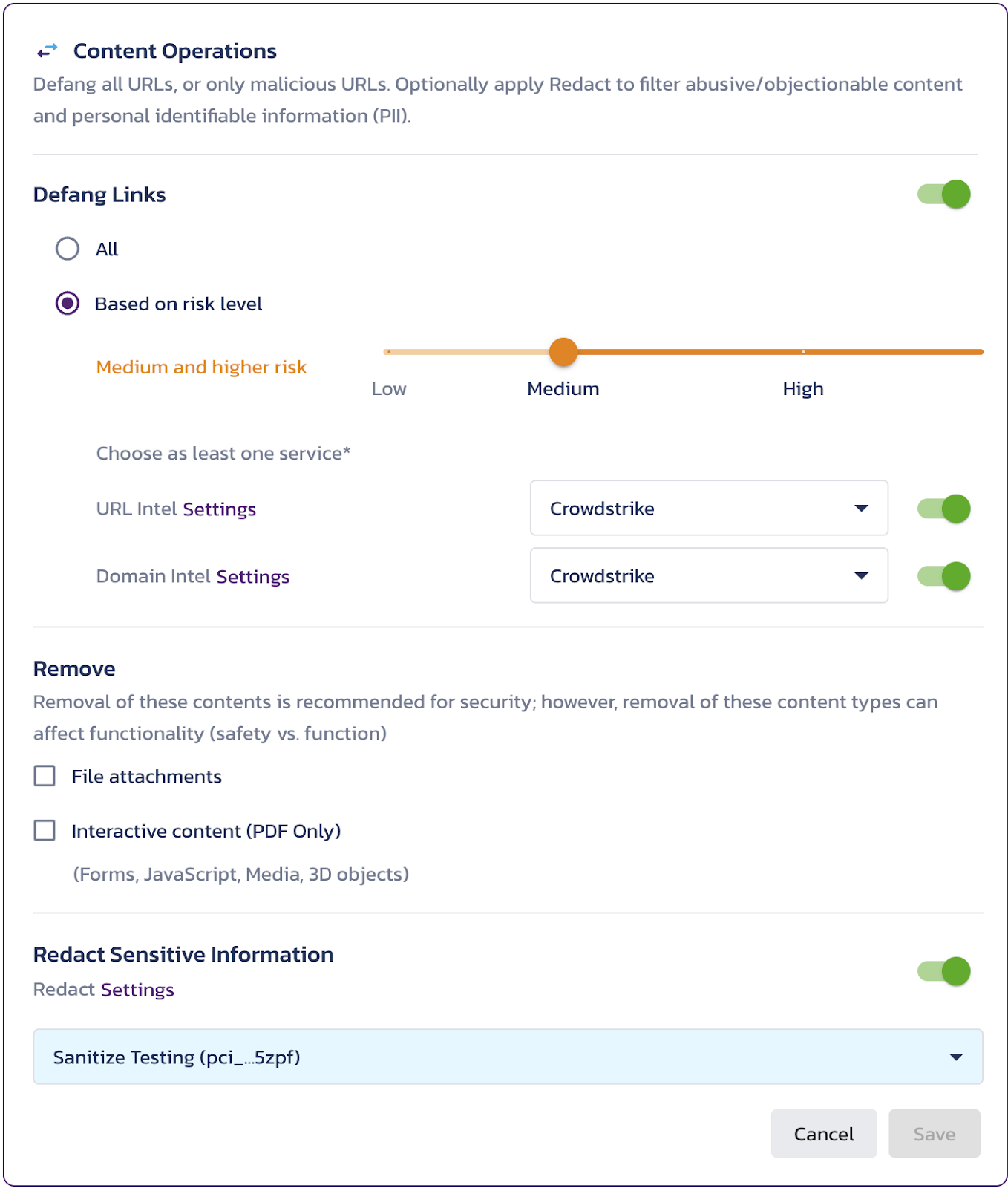 Content Operations

Defang all URLs, or only malicious URLs. Optionally apply Redact to filter abusive/objectionable content and personal identifiable information (PII).

Defang Links

All

Based on risk level

Medium and higher risk

Low

Medium

High

Choose as least one service*

URL Intel Settings

Crowdstrike

Domain Intel Settings

Crowdstrike

Remove

Removal of these contents is recommended for security; however, removal of these content types can affect functionality (safety vs. function)

File attachments

Interactive content (PDF Only)

(Forms, JavaScript, Media, 3D objects)

Redact Sensitive Information

Redact Settings

Sanitize Testing (pci_...5zpf)

Cancel

Save